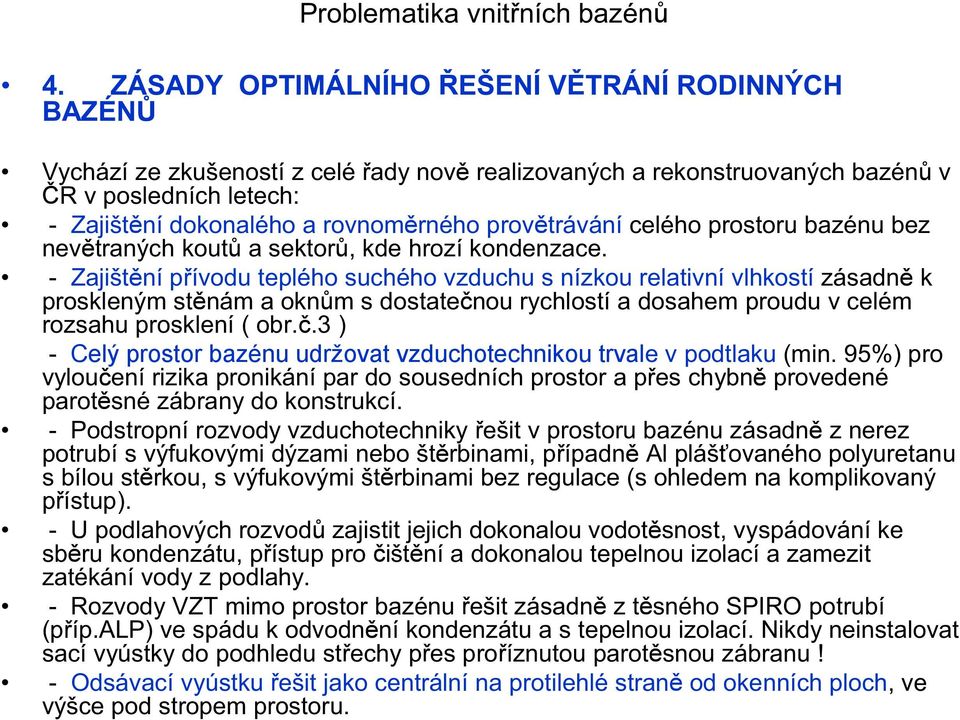 Problematika vnitřních bazénů

• 4. ZÁSADY OPTIMÁLNÍHO ŘEŠENÍ VĚTRÁNÍ RODINNÝCH BAZÉNŮ

• Vychází ze zkušeností z celé řady nově realizovaných a rekonstruovaných bazénů v ČR v posledních letech:

• - Zajištění dokonalého a rovnoměrného provětrávání celého prostoru bazénu bez nevětraných koutů a sektorů, kde hrozí kondenzace.

• - Zajištění přívodu teplého suchého vzduchu s nízkou relativní vlhkostí zásadně k proskleným stěnám a oknům s dostatečnou rychlostí a dosahem proudu v celém rozsahu prosklení ( obr.č.3 )
- Celý prostor bazénu udržovat vzduchotechnikou trvale v podtlaku (min. 95%) pro vyloučení rizika pronikání par do sousedních prostor a přes chybně provedené parotěsné zábrany do konstrukcí.

• - Podstropní rozvody vzduchotechniky řešit v prostoru bazénu zásadně z nerez potrubí s výfukovými dýzami nebo štěrbinami, případně Al plášťovaného polyuretanu s bílou stěrkou, s výfukovými štěrbinami bez regulace (s ohledem na komplikovaný přístup).

• - U podlahových rozvodů zajistit jejich dokonalou vodotěsnost, vyspádování ke sběru kondenzátu, přístup pro čištění a dokonalou tepelnou izolací a zamezit zatékání vody z podlahy.

• - Rozvody VZT mimo prostor bazénu řešit zásadně z těsného SPIRO potrubí (příp.ALP) ve spádu k odvodnění kondenzátu a s tepelnou izolací. Nikdy neinstalovat sací vyústky do podhledu střechy přes proříznutou parotěsnou zábranu !

• - Odsávací vyústku řešit jako centrální na protilehlé straně od okenních ploch, ve výšce pod stropem prostoru.